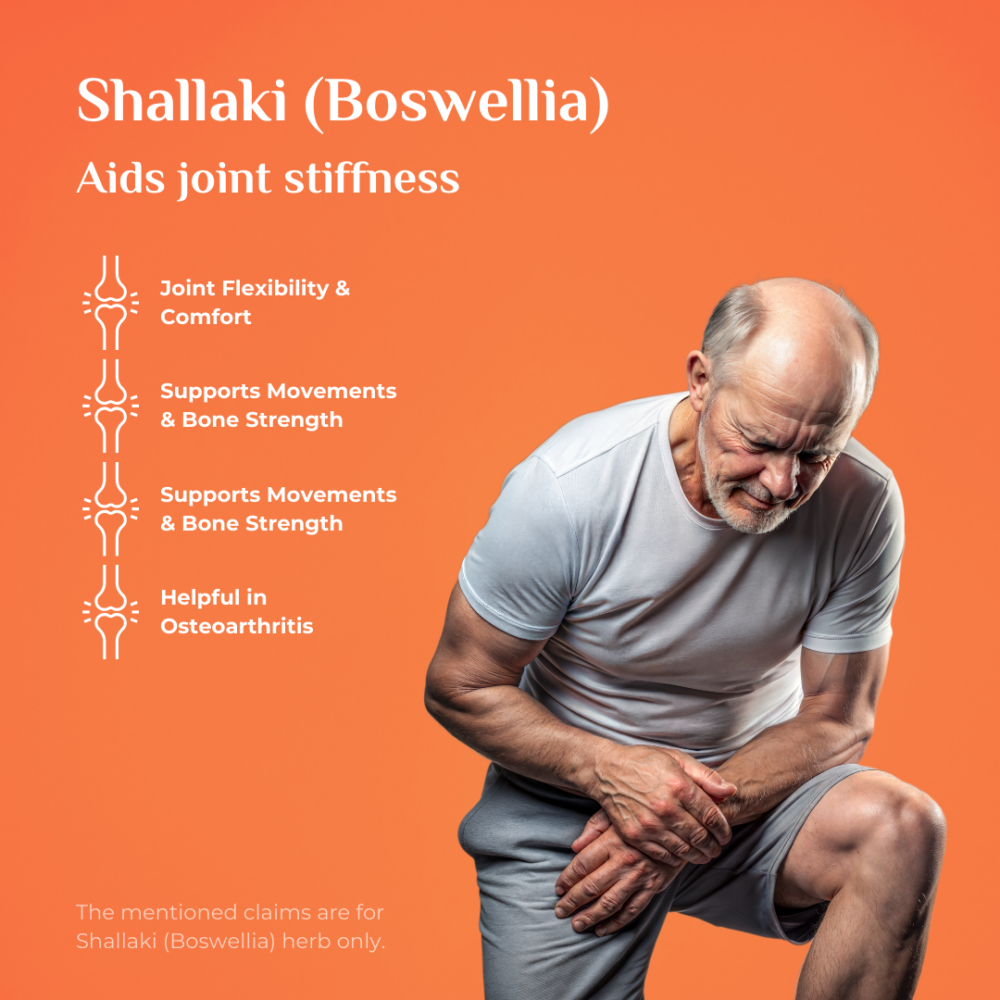 Shallaki (Boswellia)

Aids joint stiffness

Joint Flexibility & Comfort

Supports Movements & Bone Strength

Supports Movements & Bone Strength

Helpful in Osteoarthritis

The mentioned claims are for Shallaki (Boswellia) herb only.